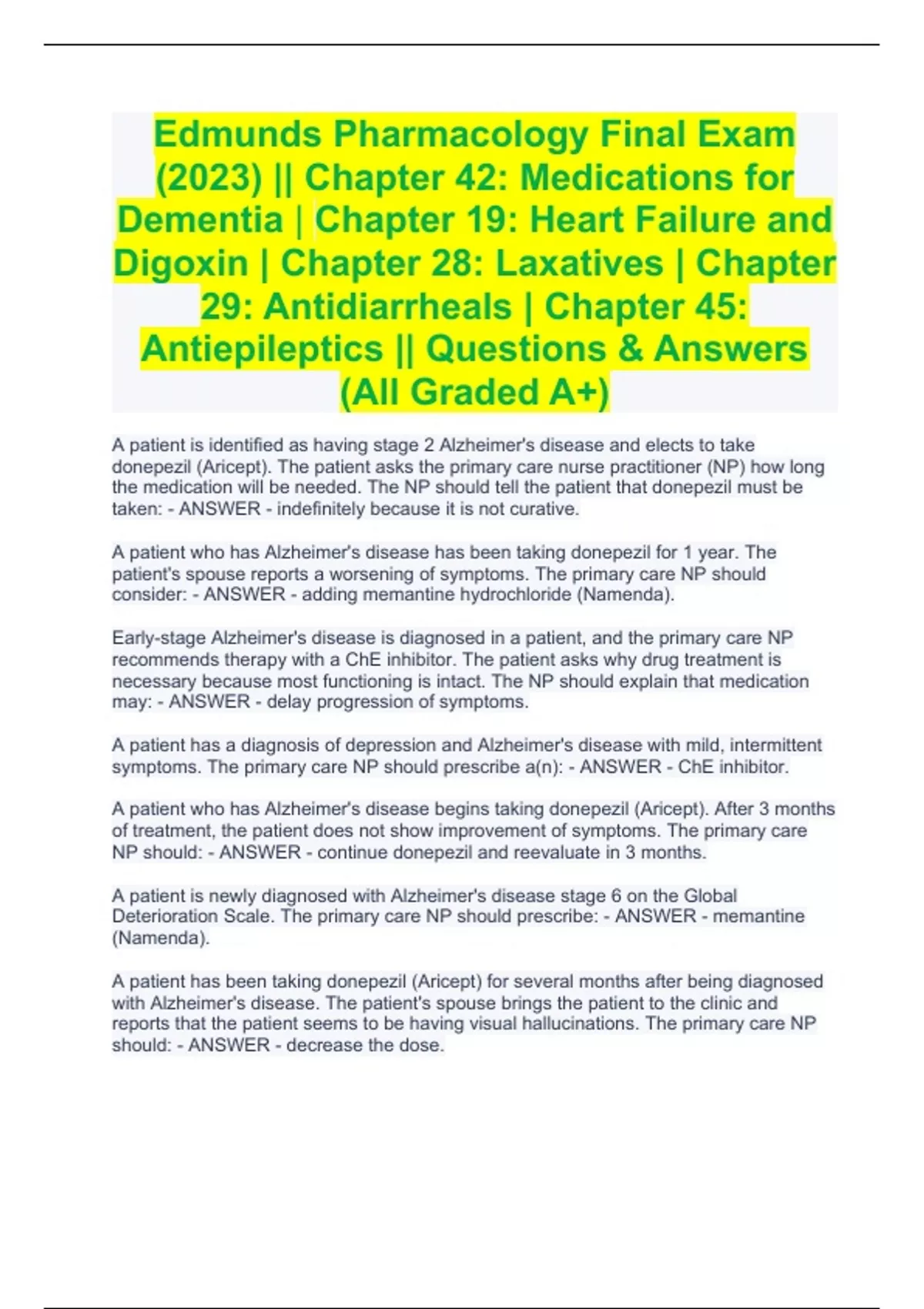 Edmunds Pharmacology Final Exam (2023) || Chapter 42: Medications for Dementia | Chapter 19: Heart Failure and Digoxin | Chapter 28: Laxatives | Chapter 29: Antidiarrheals | Chapter 45: Antiepileptics || Questions & Answers (All Graded A+)

A patient is identified as having stage 2 Alzheimer's disease and elects to take donepezil (Aricept). The patient asks the primary care nurse practitioner (NP) how long the medication will be needed. The NP should tell the patient that donepezil must be taken: - ANSWER - indefinitely because it is not curative.

A patient who has Alzheimer's disease has been taking donepezil for 1 year. The patient's spouse reports a worsening of symptoms. The primary care NP should consider: - ANSWER - adding memantine hydrochloride (Namenda).

Early-stage Alzheimer's disease is diagnosed in a patient, and the primary care NP recommends therapy with a ChE inhibitor. The patient asks why drug treatment is necessary because most functioning is intact. The NP should explain that medication may: - ANSWER - delay progression of symptoms.

A patient has a diagnosis of depression and Alzheimer's disease with mild, intermittent symptoms. The primary care NP should prescribe a(n): - ANSWER - ChE inhibitor.

A patient who has Alzheimer's disease begins taking donepezil (Aricept). After 3 months of treatment, the patient does not show improvement of symptoms. The primary care NP should: - ANSWER - continue donepezil and reevaluate in 3 months.

A patient is newly diagnosed with Alzheimer's disease stage 6 on the Global Deterioration Scale. The primary care NP should prescribe: - ANSWER - memantine (Namenda).

A patient has been taking donepezil (Aricept) for several months after being diagnosed with Alzheimer's disease. The patient's spouse brings the patient to the clinic and reports that the patient seems to be having visual hallucinations. The primary care NP should: - ANSWER - decrease the dose.